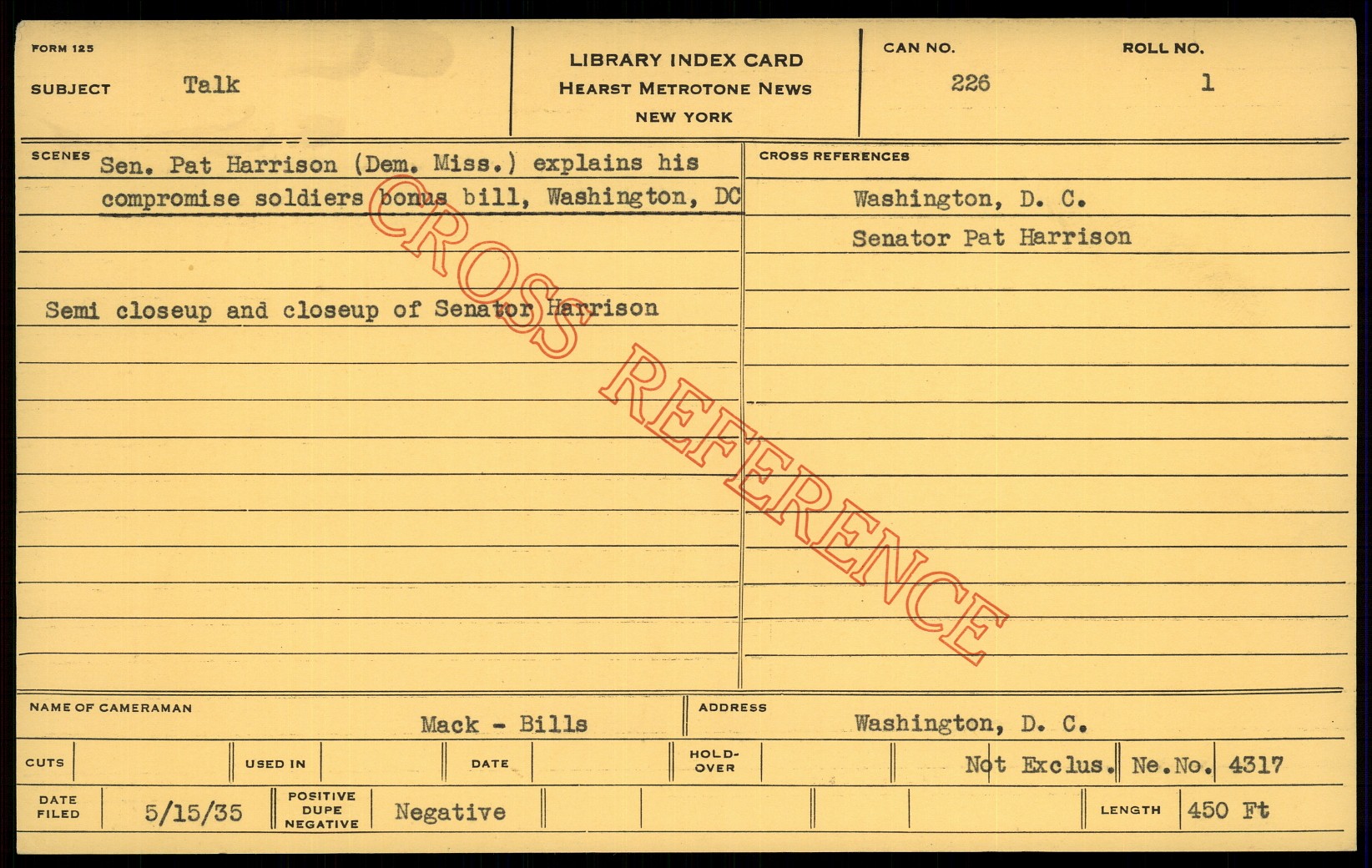 FORM 125

SUBJECT Talk

LIBRARY INDEX CARD
HEARST METROTONE NEWS
NEW YORK

CAN NO.
226

ROLL NO.
1

SCENES
Sen. Pat Harrison (Dem. Miss.) explains his compromise soldiers bonus bill, Washington, DC

Semi closeup and closeup of Senator Harrison

CROSS REFERENCES
Washington, D. C.
Senator Pat Harrison

NAME OF CAMERAMAN
Mack - Bills

ADDRESS
Washington, D. C.

CUTS
USED IN
DATE
HOLD-OVER
Not Exclus.
Ne.No. 4317

DATE FILED
5/15/35
POSITIVE DUPE NEGATIVE
Negative
LENGTH
450 Ft

CROSS REFERENCE